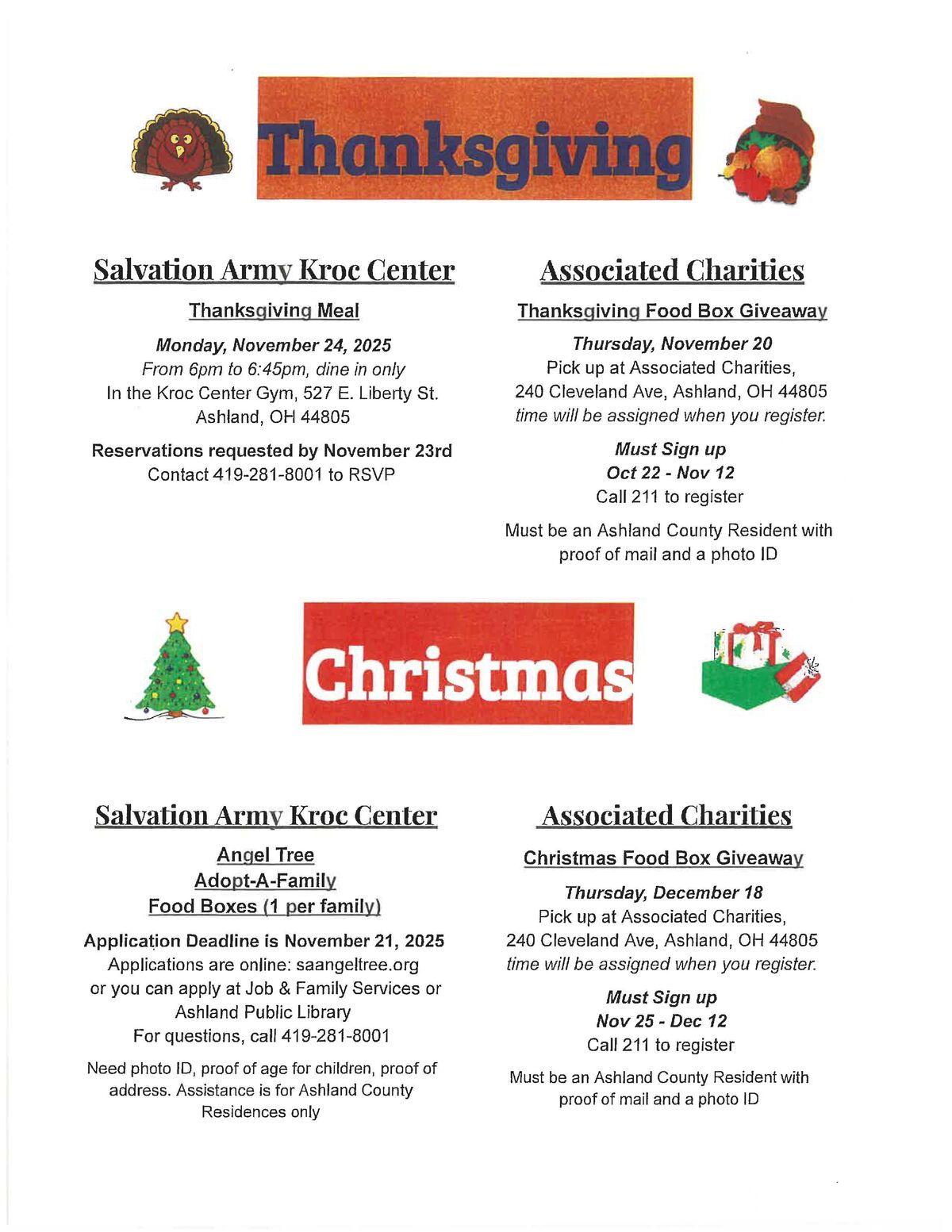 Thanksgiving

Salvation Army Kroc Center

Thanksgiving Meal

Monday, November 24, 2025
From 6pm to 6:45pm, dine in only
In the Kroc Center Gym, 527 E. Liberty St.
Ashland, OH 44805

Reservations requested by November 23rd
Contact 419-281-8001 to RSVP

Associated Charities

Thanksgiving Food Box Giveaway

Thursday, November 20
Pick up at Associated Charities,
240 Cleveland Ave, Ashland, OH 44805
time will be assigned when you register.

Must Sign up
Oct 22 - Nov 12
Call 211 to register

Must be an Ashland County Resident with proof of mail and a photo ID

Christmas

Salvation Army Kroc Center

Angel Tree
Adopt-A-Family
Food Boxes (1 per family)

Application Deadline is November 21, 2025
Applications are online: saangeltree.org
or you can apply at Job & Family Services or Ashland Public Library
For questions, call 419-281-8001

Need photo ID, proof of age for children, proof of address. Assistance is for Ashland County Residences only

Associated Charities

Christmas Food Box Giveaway

Thursday, December 18
Pick up at Associated Charities,
240 Cleveland Ave, Ashland, OH 44805
time will be assigned when you register.

Must Sign up
Nov 25 - Dec 12
Call 211 to register

Must be an Ashland County Resident with proof of mail and a photo ID